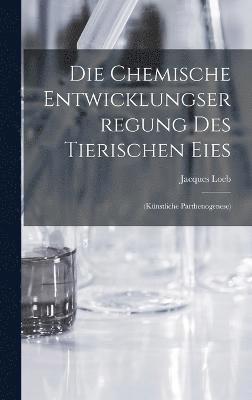 Die Chemische Entwicklungser regung Des Tierischen Eies

Jacques Loeb

(Künstliche Parthenogenese)